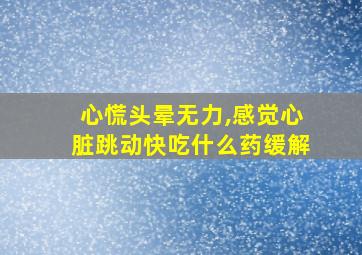 心慌头晕无力,感觉心脏跳动快吃什么药缓解